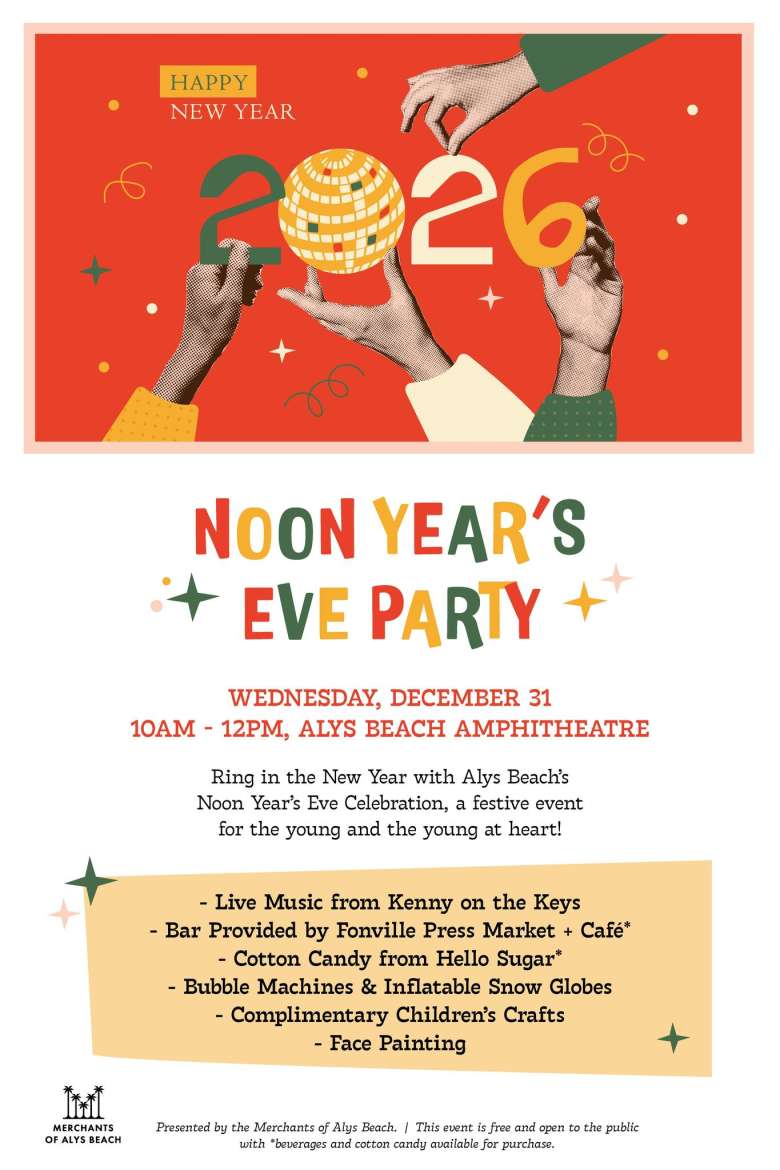 HAPPY
NEW YEAR

2026

NOON YEAR'S EVE PARTY

WEDNESDAY, DECEMBER 31
10AM - 12PM, ALYS BEACH AMPHITHEATRE

Ring in the New Year with Alys Beach's Noon Year's Eve Celebration, a festive event for the young and the young at heart!

- Live Music from Kenny on the Keys
- Bar Provided by Fonville Press Market + Café*
- Cotton Candy from Hello Sugar*
- Bubble Machines & Inflatable Snow Globes
- Complimentary Children's Crafts
- Face Painting

MERCHANTS
OF ALYS BEACH

Presented by the Merchants of Alys Beach. | This event is free and open to the public with *beverages and cotton candy available for purchase.